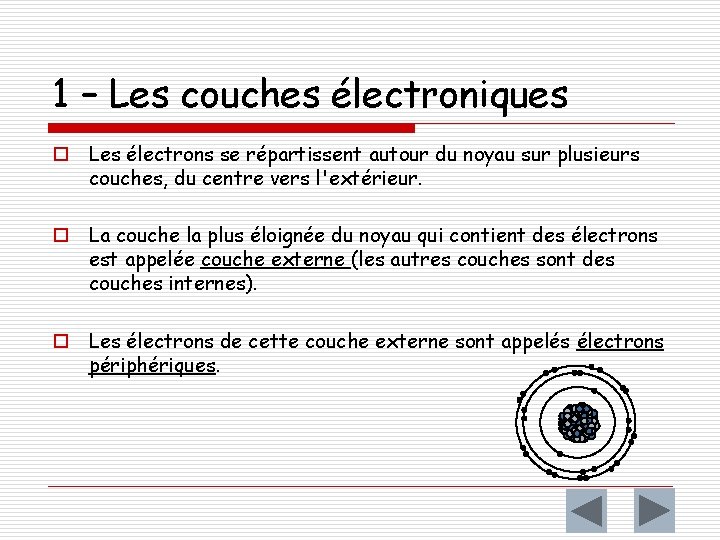 1 – Les couches électroniques

Les électrons se répartissent autour du noyau sur plusieurs couches, du centre vers l'extérieur.

La couche la plus éloignée du noyau qui contient des électrons est appelée couche externe (les autres couches sont des couches internes).

Les électrons de cette couche externe sont appelés électrons périphériques.